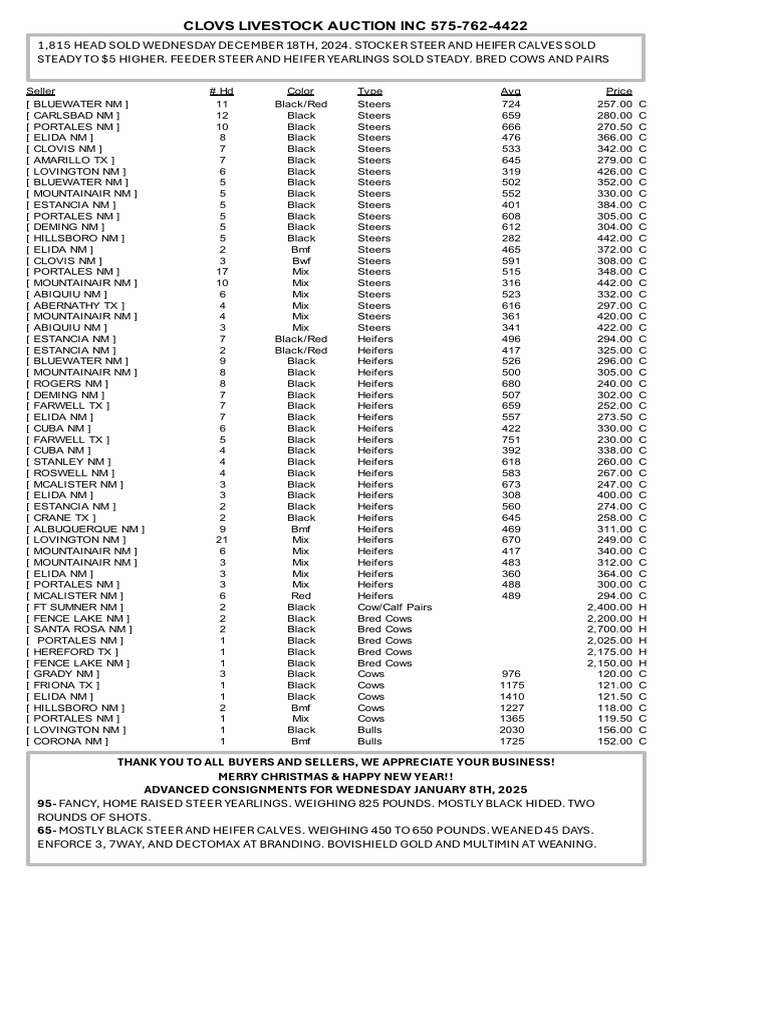 CLOVS LIVESTOCK AUCTION INC 575-762-4422

1,815 HEAD SOLD WEDNESDAY DECEMBER 18TH, 2024. STOCKER STEER AND HEIFER CALVES SOLD STEADY TO $5 HIGHER. FEEDER STEER AND HEIFER YEARLINGS SOLD STEADY. BRED COWS AND PAIRS

| Seller | # Hd | Color | Type | Avg | Price |
|---|---|---|---|---|---|
| [ BLUEWATER NM ] | 11 | Black/Red | Steers | 724 | 257.00 C |
| [ CARLSBAD NM ] | 12 | Black | Steers | 659 | 280.00 C |
| [ PORTALES NM ] | 10 | Black | Steers | 666 | 270.50 C |
| [ ELIDA NM ] | 8 | Black | Steers | 476 | 366.00 C |
| [ CLOVIS NM ] | 7 | Black | Steers | 533 | 342.00 C |
| [ AMARILLO TX ] | 7 | Black | Steers | 645 | 279.00 C |
| [ LOVINGTON NM ] | 6 | Black | Steers | 319 | 426.00 C |
| [ BLUEWATER NM ] | 5 | Black | Steers | 502 | 352.00 C |
| [ MOUNTAINAIR NM ] | 5 | Black | Steers | 552 | 330.00 C |
| [ ESTANCIA NM ] | 5 | Black | Steers | 401 | 384.00 C |
| [ PORTALES NM ] | 5 | Black | Steers | 608 | 305.00 C |
| [ DEMING NM ] | 5 | Black | Steers | 612 | 304.00 C |
| [ HILLSBORO NM ] | 5 | Black | Steers | 282 | 442.00 C |
| [ ELIDA NM ] | 2 | Bmf | Steers | 465 | 372.00 C |
| [ CLOVIS NM ] | 3 | Bwf | Steers | 591 | 308.00 C |
| [ PORTALES NM ] | 17 | Mix | Steers | 515 | 348.00 C |
| [ MOUNTAINAIR NM ] | 10 | Mix | Steers | 316 | 442.00 C |
| [ ABIQUIU NM ] | 6 | Mix | Steers | 523 | 332.00 C |
| [ ABERNATHY TX ] | 4 | Mix | Steers | 616 | 297.00 C |
| [ MOUNTAINAIR NM ] | 4 | Mix | Steers | 361 | 420.00 C |
| [ ABIQUIU NM ] | 3 | Mix | Steers | 341 | 422.00 C |
| [ ESTANCIA NM ] | 7 | Black/Red | Heifers | 496 | 294.00 C |
| [ ESTANCIA NM ] | 2 | Black/Red | Heifers | 417 | 325.00 C |
| [ BLUEWATER NM ] | 9 | Black | Heifers | 526 | 296.00 C |
| [ MOUNTAINAIR NM ] | 8 | Black | Heifers | 500 | 305.00 C |
| [ ROGERS NM ] | 8 | Black | Heifers | 680 | 240.00 C |
| [ DEMING NM ] | 7 | Black | Heifers | 507 | 302.00 C |
| [ FARWELL TX ] | 7 | Black | Heifers | 659 | 252.00 C |
| [ ELIDA NM ] | 7 | Black | Heifers | 557 | 273.50 C |
| [ CUBA NM ] | 6 | Black | Heifers | 422 | 330.00 C |
| [ FARWELL TX ] | 5 | Black | Heifers | 751 | 230.00 C |
| [ CUBA NM ] | 4 | Black | Heifers | 392 | 338.00 C |
| [ STANLEY NM ] | 4 | Black | Heifers | 618 | 260.00 C |
| [ ROSWELL NM ] | 4 | Black | Heifers | 583 | 267.00 C |
| [ MCALISTER NM ] | 3 | Black | Heifers | 673 | 247.00 C |
| [ ELIDA NM ] | 3 | Black | Heifers | 308 | 400.00 C |
| [ ESTANCIA NM ] | 2 | Black | Heifers | 560 | 274.00 C |
| [ CRANE TX ] | 2 | Black | Heifers | 645 | 258.00 C |
| [ ALBUQUERQUE NM ] | 9 | Bmf | Heifers | 469 | 311.00 C |
| [ LOVINGTON NM ] | 21 | Mix | Heifers | 670 | 249.00 C |
| [ MOUNTAINAIR NM ] | 6 | Mix | Heifers | 417 | 340.00 C |
| [ MOUNTAINAIR NM ] | 3 | Mix | Heifers | 483 | 312.00 C |
| [ ELIDA NM ] | 3 | Mix | Heifers | 360 | 364.00 C |
| [ PORTALES NM ] | 3 | Mix | Heifers | 488 | 300.00 C |
| [ MCALISTER NM ] | 6 | Red | Heifers | 489 | 294.00 C |
| [ FT SUMNER NM ] | 2 | Black | Cow/Calf Pairs | | 2,400.00 H |
| [ FENCE LAKE NM ] | 2 | Black | Bred Cows | | 2,200.00 H |
| [ SANTA ROSA NM ] | 2 | Black | Bred Cows | | 2,700.00 H |
| [ PORTALES NM ] | 1 | Black | Bred Cows | | 2,025.00 H |
| [ HEREFORD TX ] | 1 | Black | Bred Cows | | 2,175.00 H |
| [ FENCE LAKE NM ] | 1 | Black | Bred Cows | | 2,150.00 H |
| [ GRADY NM ] | 3 | Black | Cows | 976 | 120.00 C |
| [ FRIONA TX ] | 1 | Black | Cows | 1175 | 121.00 C |
| [ ELIDA NM ] | 1 | Black | Cows | 1410 | 121.50 C |
| [ HILLSBORO NM ] | 2 | Bmf | Cows | 1227 | 118.00 C |
| [ PORTALES NM ] | 1 | Mix | Cows | 1365 | 119.50 C |
| [ LOVINGTON NM ] | 1 | Black | Bulls | 2030 | 156.00 C |
| [ CORONA NM ] | 1 | Bmf | Bulls | 1725 | 152.00 C |

THANK YOU TO ALL BUYERS AND SELLERS, WE APPRECIATE YOUR BUSINESS!
MERRY CHRISTMAS & HAPPY NEW YEAR!!
ADVANCED CONSIGNMENTS FOR WEDNESDAY JANUARY 8TH, 2025
95- FANCY, HOME RAISED STEER YEARLINGS. WEIGHING 825 POUNDS. MOSTLY BLACK HIDED. TWO ROUNDS OF SHOTS.
65- MOSTLY BLACK STEER AND HEIFER CALVES. WEIGHING 450 TO 650 POUNDS. WEANED 45 DAYS. ENFORCE 3, 7WAY, AND DECTOMAX AT BRANDING. BOVISHIELD GOLD AND MULTIMIN AT WEANING.